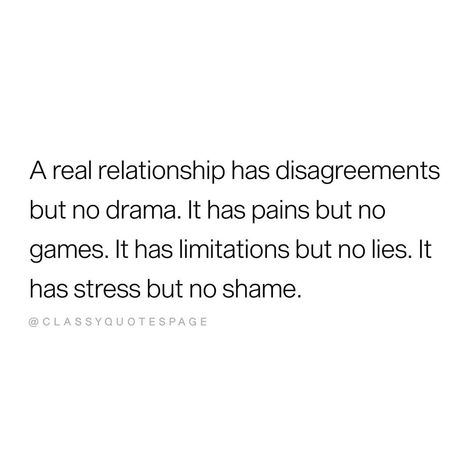 A real relationship has disagreements but no drama. It has pains but no games. It has limitations but no lies. It has stress but no shame.

@CLASSYQUOTESPAGE